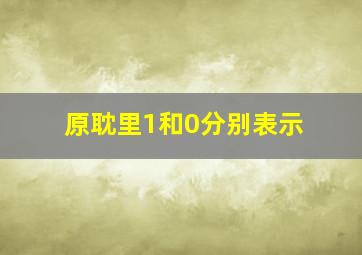 原耽里1和0分别表示